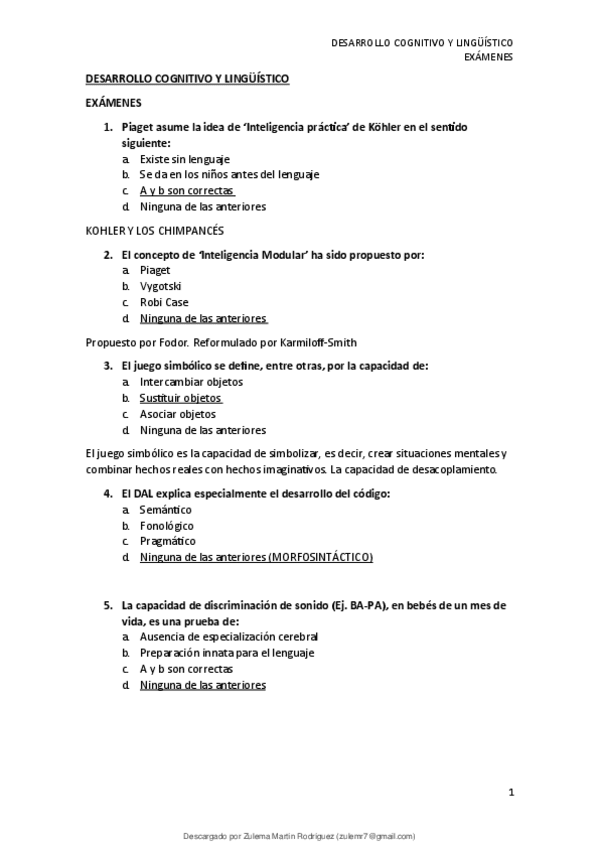 DESARROLLO COGNITIVO Y LINGÜÍSTICO
EXÁMENES

DESARROLLO COGNITIVO Y LINGÜÍSTICO

EXÁMENES

1. Piaget asume la idea de 'Inteligencia práctica' de Köhler en el sentido siguiente:
a. Existe sin lenguaje
b. Se da en los niños antes del lenguaje
c. A y b son correctas
d. Ninguna de las anteriores

KOHLER Y LOS CHIMPANCÉS

2. El concepto de 'Inteligencia Modular' ha sido propuesto por:
a. Piaget
b. Vygotski
c. Robi Case
d. Ninguna de las anteriores

Propuesto por Fodor. Reformulado por Karmiloff-Smith

3. El juego simbólico se define, entre otras, por la capacidad de:
a. Intercambiar objetos
b. Sustituir objetos
c. Asociar objetos
d. Ninguna de las anteriores

El juego simbólico es la capacidad de simbolizar, es decir, crear situaciones mentales y combinar hechos reales con hechos imaginativos. La capacidad de desacoplamiento.

4. El DAL explica especialmente el desarrollo del código:
a. Semántico
b. Fonológico
c. Pragmático
d. Ninguna de las anteriores (MORFOSINTÁCTICO)

5. La capacidad de discriminación de sonido (Ej. BA-PA), en bebés de un mes de vida, es una prueba de:
a. Ausencia de especialización cerebral
b. Preparación innata para el lenguaje
c. A y b son correctas
d. Ninguna de las anteriores

1

Descargado por Zulema Martin Rodriguez (zulemr7@gmail.com)